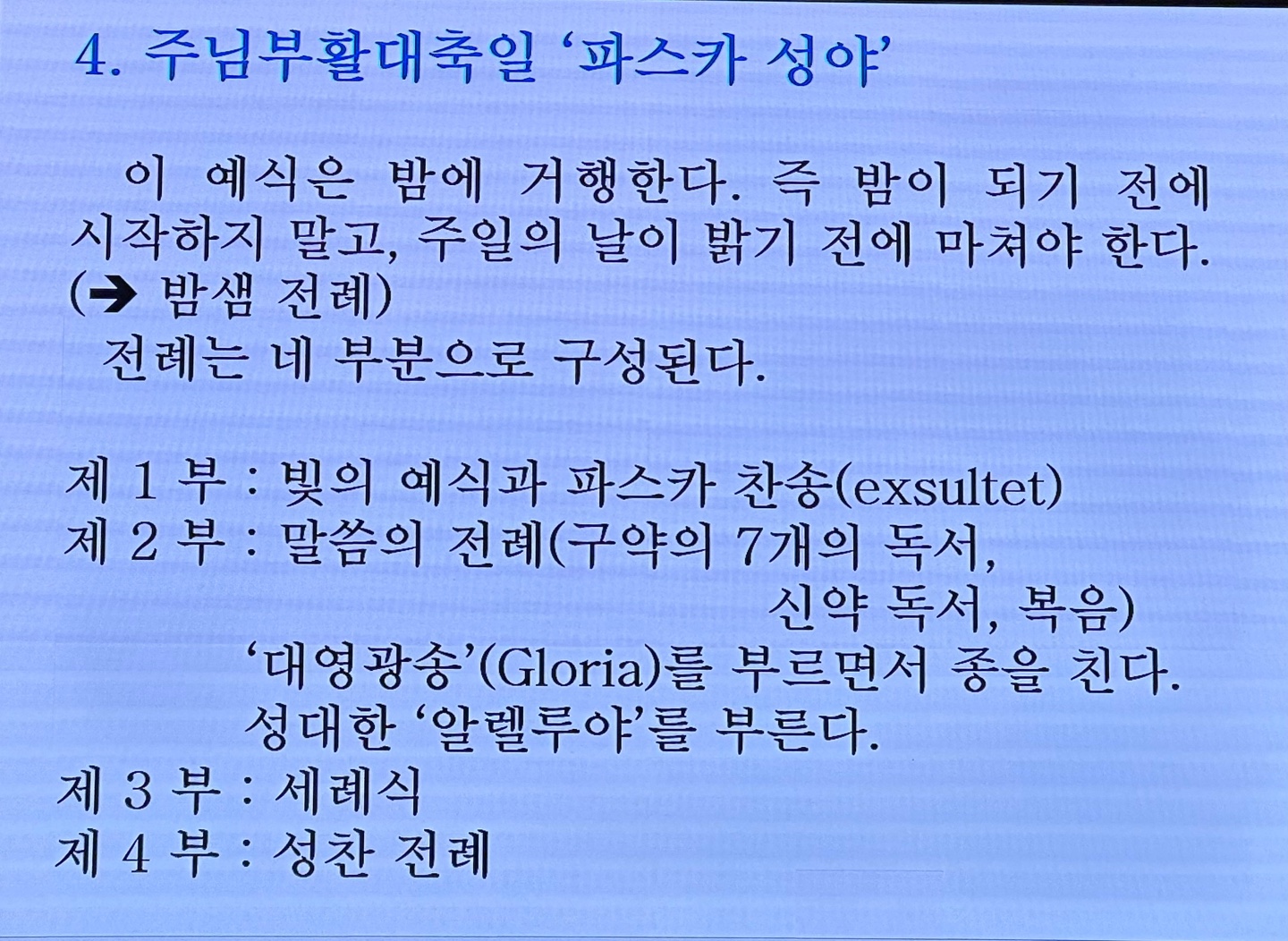 4. 주님부활대축일 '파스카 성야'

이 예식은 밤에 거행한다. 즉 밤이 되기 전에 시작하지 말고, 주일의 날이 밝기 전에 마쳐야 한다. (➔ 밤샘 전례)

전례는 네 부분으로 구성된다.

제 1 부 : 빛의 예식과 파스카 찬송(exsultet)
제 2 부 : 말씀의 전례(구약의 7개의 독서, 신약 독서, 복음)
'대영광송'(Gloria)를 부르면서 종을 친다.
성대한 '알렐루야'를 부른다.
제 3 부 : 세례식
제 4 부 : 성찬 전례